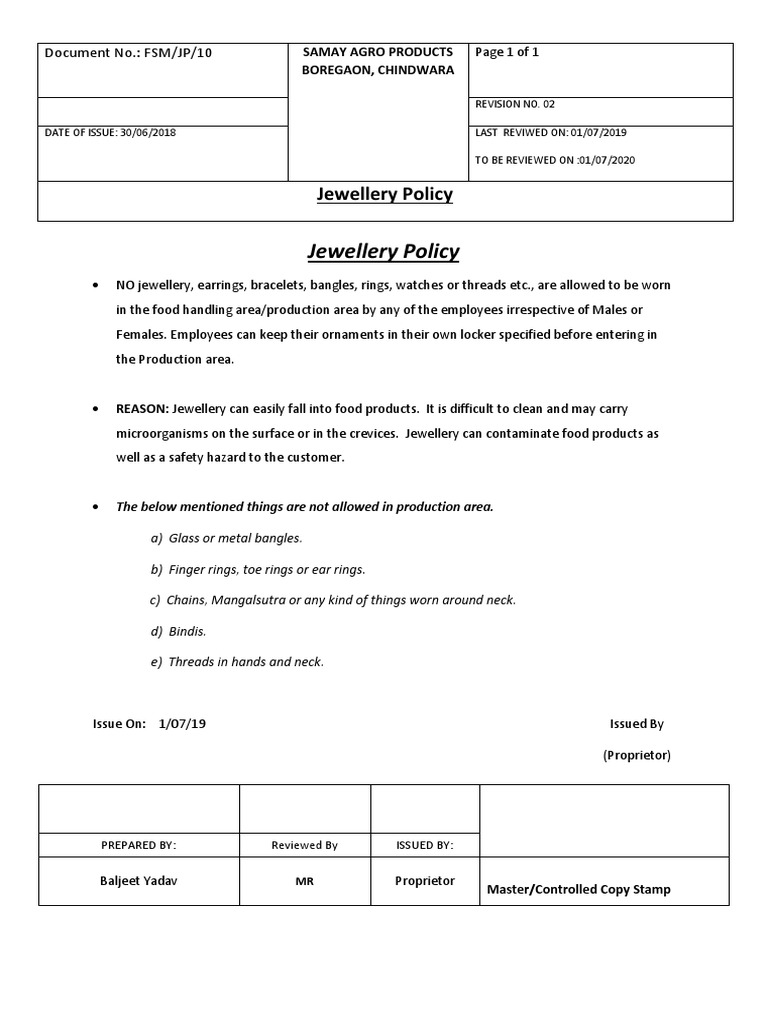 | Document No.: FSM/JP/10 | SAMAY AGRO PRODUCTS BOREGAON, CHINDWARA | Page 1 of 1 |
|---|---|---|
| | | REVISION NO. 02 |
| DATE OF ISSUE: 30/06/2018 | | LAST REVIWED ON: 01/07/2019 TO BE REVIEWED ON :01/07/2020 |
| Jewellery Policy | | |

Jewellery Policy

• NO jewellery, earrings, bracelets, bangles, rings, watches or threads etc., are allowed to be worn in the food handling area/production area by any of the employees irrespective of Males or Females. Employees can keep their ornaments in their own locker specified before entering in the Production area.

• REASON: Jewellery can easily fall into food products. It is difficult to clean and may carry microorganisms on the surface or in the crevices. Jewellery can contaminate food products as well as a safety hazard to the customer.

• The below mentioned things are not allowed in production area.

a) Glass or metal bangles.

b) Finger rings, toe rings or ear rings.

c) Chains, Mangalsutra or any kind of things worn around neck.

d) Bindis.

e) Threads in hands and neck.

Issue On: 1/07/19

Issued By

(Proprietor)

| | | | |
|---|---|---|---|
| PREPARED BY: | Reviewed By | ISSUED BY: | |
| Baljeet Yadav | MR | Proprietor | Master/Controlled Copy Stamp |